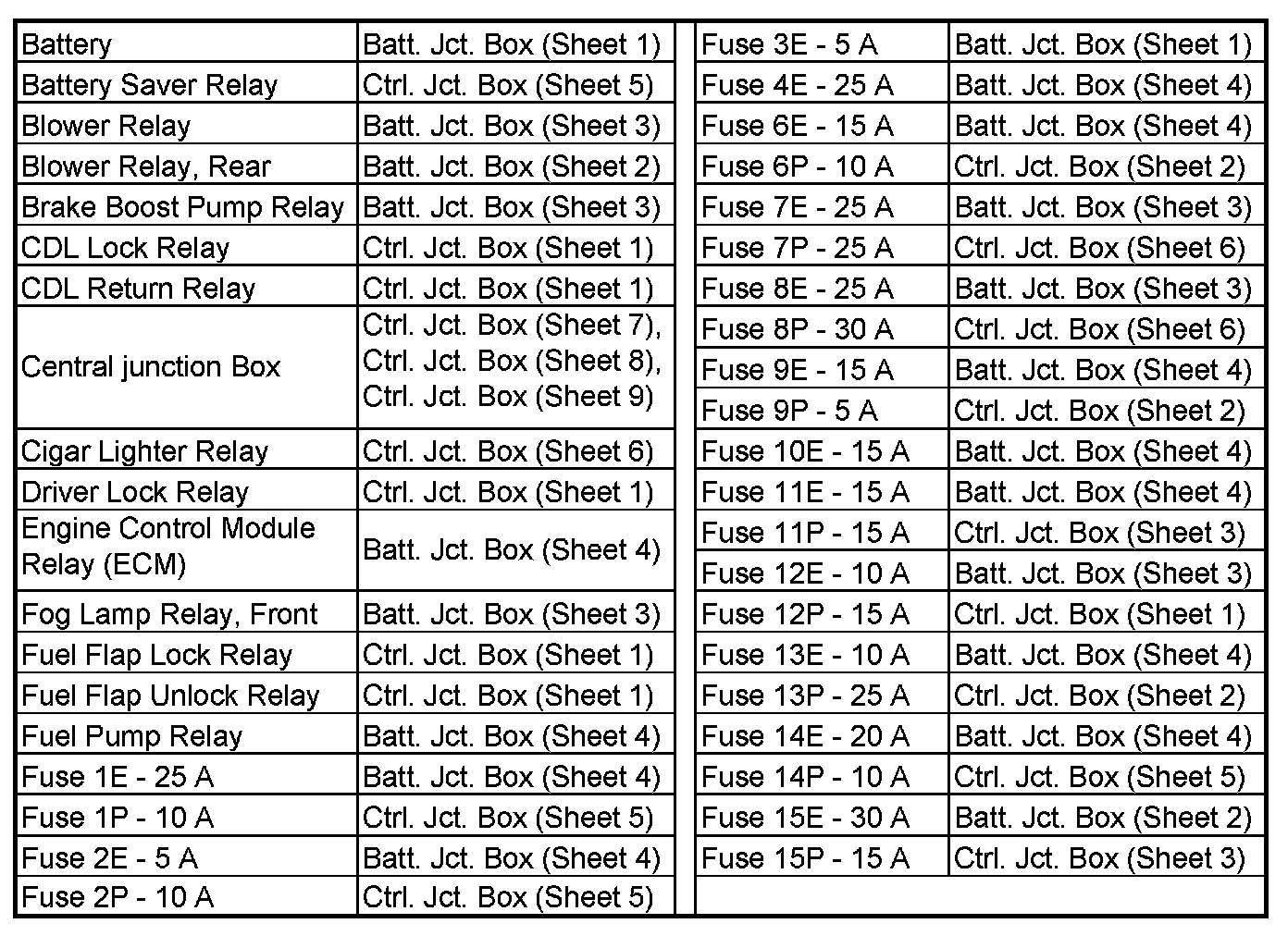 | | |
|---|---|
| Battery | Batt. Jct. Box (Sheet 1) |
| Battery Saver Relay | Ctrl. Jct. Box (Sheet 5) |
| Blower Relay | Batt. Jct. Box (Sheet 3) |
| Blower Relay, Rear | Batt. Jct. Box (Sheet 2) |
| Brake Boost Pump Relay | Batt. Jct. Box (Sheet 3) |
| CDL Lock Relay | Ctrl. Jct. Box (Sheet 1) |
| CDL Return Relay | Ctrl. Jct. Box (Sheet 1) |
| Central junction Box | Ctrl. Jct. Box (Sheet 7), Ctrl. Jct. Box (Sheet 8), Ctrl. Jct. Box (Sheet 9) |
| Cigar Lighter Relay | Ctrl. Jct. Box (Sheet 6) |
| Driver Lock Relay | Ctrl. Jct. Box (Sheet 1) |
| Engine Control Module Relay (ECM) | Batt. Jct. Box (Sheet 4) |
| Fog Lamp Relay, Front | Batt. Jct. Box (Sheet 3) |
| Fuel Flap Lock Relay | Ctrl. Jct. Box (Sheet 1) |
| Fuel Flap Unlock Relay | Ctrl. Jct. Box (Sheet 1) |
| Fuel Pump Relay | Batt. Jct. Box (Sheet 4) |
| Fuse 1E - 25 A | Batt. Jct. Box (Sheet 4) |
| Fuse 1P - 10 A | Ctrl. Jct. Box (Sheet 5) |
| Fuse 2E - 5 A | Batt. Jct. Box (Sheet 4) |
| Fuse 2P - 10 A | Ctrl. Jct. Box (Sheet 5) |

| | |
|---|---|
| Fuse 3E - 5 A | Batt. Jct. Box (Sheet 1) |
| Fuse 4E - 25 A | Batt. Jct. Box (Sheet 4) |
| Fuse 6E - 15 A | Batt. Jct. Box (Sheet 4) |
| Fuse 6P - 10 A | Ctrl. Jct. Box (Sheet 2) |
| Fuse 7E - 25 A | Batt. Jct. Box (Sheet 3) |
| Fuse 7P - 25 A | Ctrl. Jct. Box (Sheet 6) |
| Fuse 8E - 25 A | Batt. Jct. Box (Sheet 3) |
| Fuse 8P - 30 A | Ctrl. Jct. Box (Sheet 6) |
| Fuse 9E - 15 A | Batt. Jct. Box (Sheet 4) |
| Fuse 9P - 5 A | Ctrl. Jct. Box (Sheet 2) |
| Fuse 10E - 15 A | Batt. Jct. Box (Sheet 4) |
| Fuse 11E - 15 A | Batt. Jct. Box (Sheet 4) |
| Fuse 11P - 15 A | Ctrl. Jct. Box (Sheet 3) |
| Fuse 12E - 10 A | Batt. Jct. Box (Sheet 3) |
| Fuse 12P - 15 A | Ctrl. Jct. Box (Sheet 1) |
| Fuse 13E - 10 A | Batt. Jct. Box (Sheet 4) |
| Fuse 13P - 25 A | Ctrl. Jct. Box (Sheet 2) |
| Fuse 14E - 20 A | Batt. Jct. Box (Sheet 4) |
| Fuse 14P - 10 A | Ctrl. Jct. Box (Sheet 5) |
| Fuse 15E - 30 A | Batt. Jct. Box (Sheet 2) |
| Fuse 15P - 15 A | Ctrl. Jct. Box (Sheet 3) |